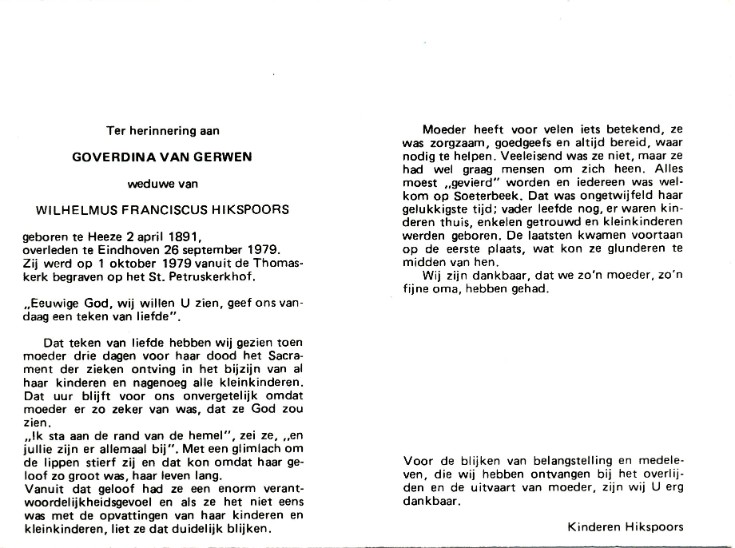 Ter herinnering aan

GOVERDINA VAN GERWEN

weduwe van

WILHELMUS FRANCISCUS HIKSPOORS

geboren te Heeze 2 april 1891, overleden te Eindhoven 26 september 1979. Zij werd op 1 oktober 1979 vanuit de Thomaskerk begraven op het St. Petruskerkhof.

„Eeuwige God, wij willen U zien, geef ons vandaag een teken van liefde".

Dat teken van liefde hebben wij gezien toen moeder drie dagen voor haar dood het Sacrament der zieken ontving in het bijzijn van al haar kinderen en nagenoeg alle kleinkinderen. Dat uur blijft voor ons onvergetelijk omdat moeder er zo zeker van was, dat ze God zou zien.
„Ik sta aan de rand van de hemel", zei ze, „en jullie zijn er allemaal bij". Met een glimlach om de lippen stierf zij en dat kon omdat haar geloof zo groot was, haar leven lang.
Vanuit dat geloof had ze een enorm verantwoordelijkheidsgevoel en als ze het niet eens was met de opvattingen van haar kinderen en kleinkinderen, liet ze dat duidelijk blijken.

Moeder heeft voor velen iets betekend, ze was zorgzaam, goedgeefs en altijd bereid, waar nodig te helpen. Veeleisend was ze niet, maar ze had wel graag mensen om zich heen. Alles moest „gevierd" worden en iedereen was welkom op Soeterbeek. Dat was ongetwijfeld haar gelukkigste tijd; vader leefde nog, er waren kinderen thuis, enkelen getrouwd en kleinkinderen werden geboren. De laatsten kwamen voortaan op de eerste plaats, wat kon ze glunderen te midden van hen.
Wij zijn dankbaar, dat we zo'n moeder, zo'n fijne oma, hebben gehad.

Voor de blijken van belangstelling en medeleven, die wij hebben ontvangen bij het overlijden en de uitvaart van moeder, zijn wij U erg dankbaar.

Kinderen Hikspoors